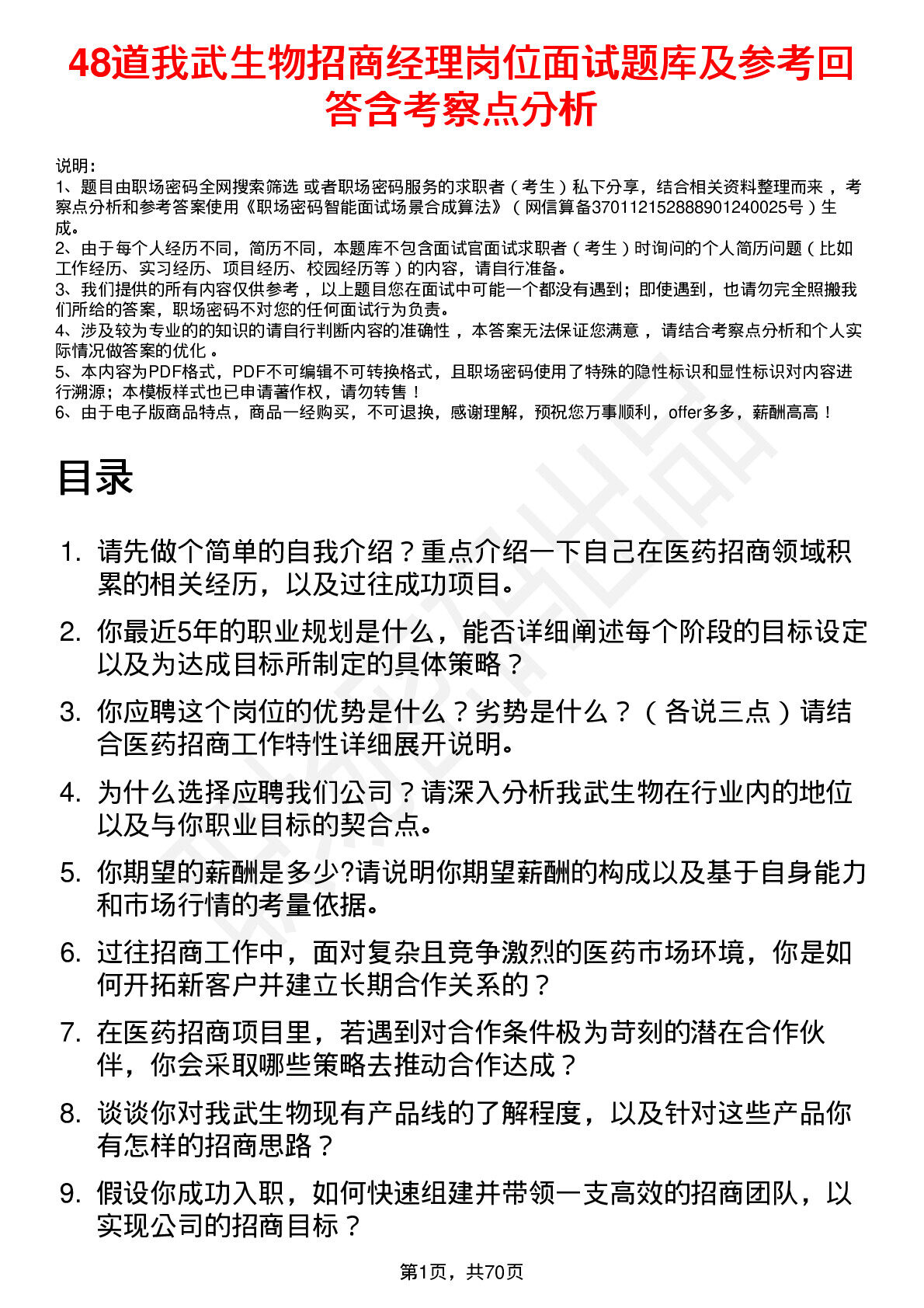 48道我武生物招商经理岗位面试题库及参考回答含考察点分析

说明：
1、题目由职场密码全网搜索筛选 或者职场密码服务的求职者（考生）私下分享，结合相关资料整理而来 ，考察点分析和参考答案使用《职场密码智能面试场景合成算法》（网信算备370112152888901240025号）生成。
2、由于每个人经历不同，简历不同，本题库不包含面试官面试求职者（考生）时询问的个人简历问题（比如工作经历、实习经历、项目经历、校园经历等）的内容，请自行准备。
3、我们提供的所有内容仅供参考 ，以上题目您在面试中可能一个都没有遇到；即使遇到，也请勿完全照搬我们所给的答案，职场密码不对您的任何面试行为负责。
4、涉及较为专业的的知识的请自行判断内容的准确性 ，本答案无法保证您满意 ，请结合考察点分析和个人实际情况做答案的优化 。
5、本内容为PDF格式，PDF不可编辑不可转换格式，且职场密码使用了特殊的隐性标识和显性标识对内容进行溯源；本模板样式也已申请著作权，请勿转售！
6、由于电子版商品特点，商品一经购买，不可退换，感谢理解，预祝您万事顺利，offer多多，薪酬高高！

目录

1. 请先做个简单的自我介绍？重点介绍一下自己在医药招商领域积累的相关经历，以及过往成功项目。
2. 你最近5年的职业规划是什么，能否详细阐述每个阶段的目标设定以及为达成目标所制定的具体策略？
3. 你应聘这个岗位的优势是什么？劣势是什么？（各说三点）请结合医药招商工作特性详细展开说明。
4. 为什么选择应聘我们公司？请深入分析我武生物在行业内的地位以及与你职业目标的契合点。
5. 你期望的薪酬是多少?请说明你期望薪酬的构成以及基于自身能力和市场行情的考量依据。
6. 过往招商工作中，面对复杂且竞争激烈的医药市场环境，你是如何开拓新客户并建立长期合作关系的？
7. 在医药招商项目里，若遇到对合作条件极为苛刻的潜在合作伙伴，你会采取哪些策略去推动合作达成？
8. 谈谈你对我武生物现有产品线的了解程度，以及针对这些产品你有怎样的招商思路？
9. 假设你成功入职，如何快速组建并带领一支高效的招商团队，以实现公司的招商目标？

第1页，共70页